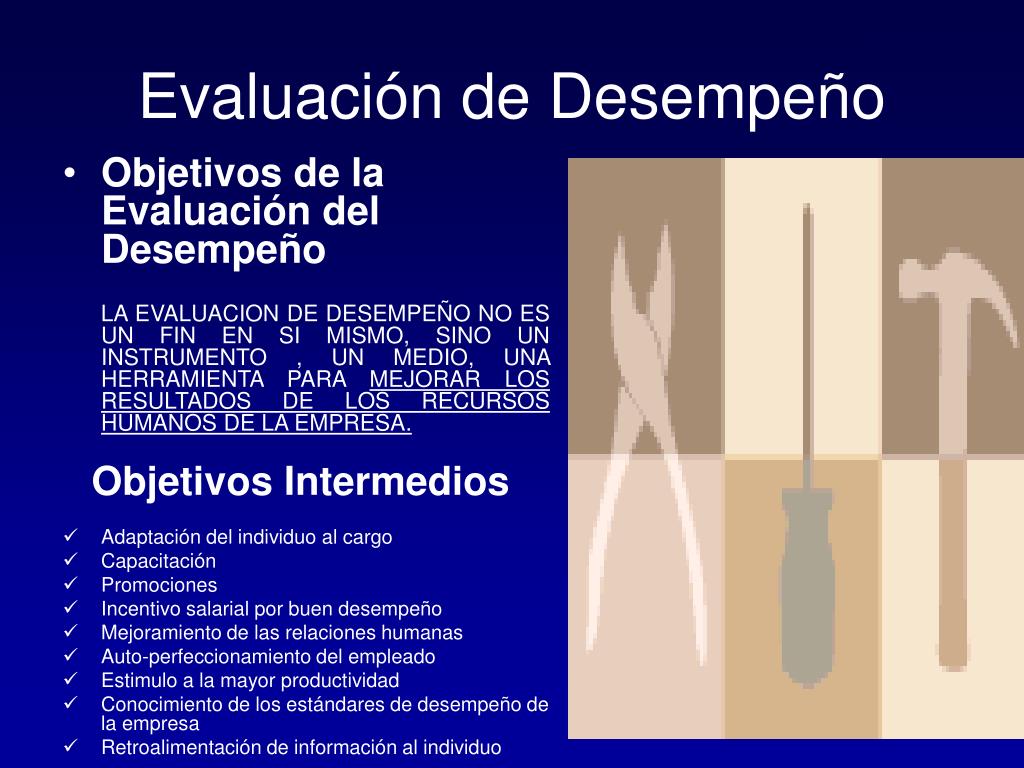 Evaluación de Desempeño

• Objetivos de la Evaluación del Desempeño

LA EVALUACION DE DESEMPEÑO NO ES UN FIN EN SI MISMO, SINO UN INSTRUMENTO , UN MEDIO, UNA HERRAMIENTA PARA MEJORAR LOS RESULTADOS DE LOS RECURSOS HUMANOS DE LA EMPRESA.

Objetivos Intermedios

✓ Adaptación del individuo al cargo
✓ Capacitación
✓ Promociones
✓ Incentivo salarial por buen desempeño
✓ Mejoramiento de las relaciones humanas
✓ Auto-perfeccionamiento del empleado
✓ Estimulo a la mayor productividad
✓ Conocimiento de los estándares de desempeño de la empresa
✓ Retroalimentación de información al individuo